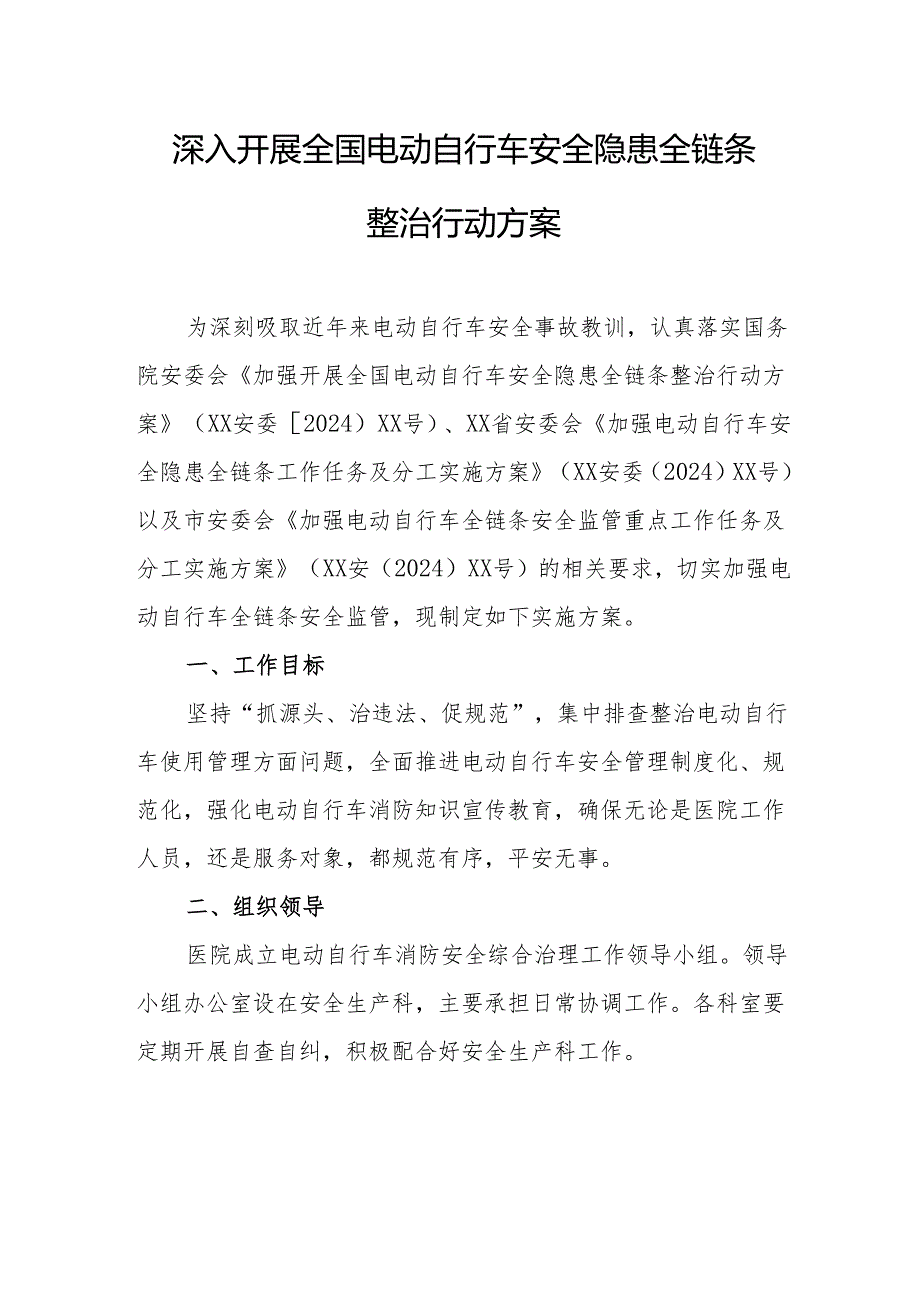 深入开展全国电动自行车安全隐患全链条整治行动方案

为深刻吸取近年来电动自行车安全事故教训，认真落实国务院安委会《加强开展全国电动自行车安全隐患全链条整治行动方案》（XX安委［2024）XX号）、XX省安委会《加强电动自行车安全隐患全链条工作任务及分工实施方案》（XX安委（2024）XX号）以及市安委会《加强电动自行车全链条安全监管重点工作任务及分工实施方案》（XX安（2024）XX号）的相关要求，切实加强电动自行车全链条安全监管，现制定如下实施方案。

一、工作目标

坚持“抓源头、治违法、促规范”，集中排查整治电动自行车使用管理方面问题，全面推进电动自行车安全管理制度化、规范化，强化电动自行车消防知识宣传教育，确保无论是医院工作人员，还是服务对象，都规范有序，平安无事。

二、组织领导

医院成立电动自行车消防安全综合治理工作领导小组。领导小组办公室设在安全生产科，主要承担日常协调工作。各科室要定期开展自查自纠，积极配合好安全生产科工作。